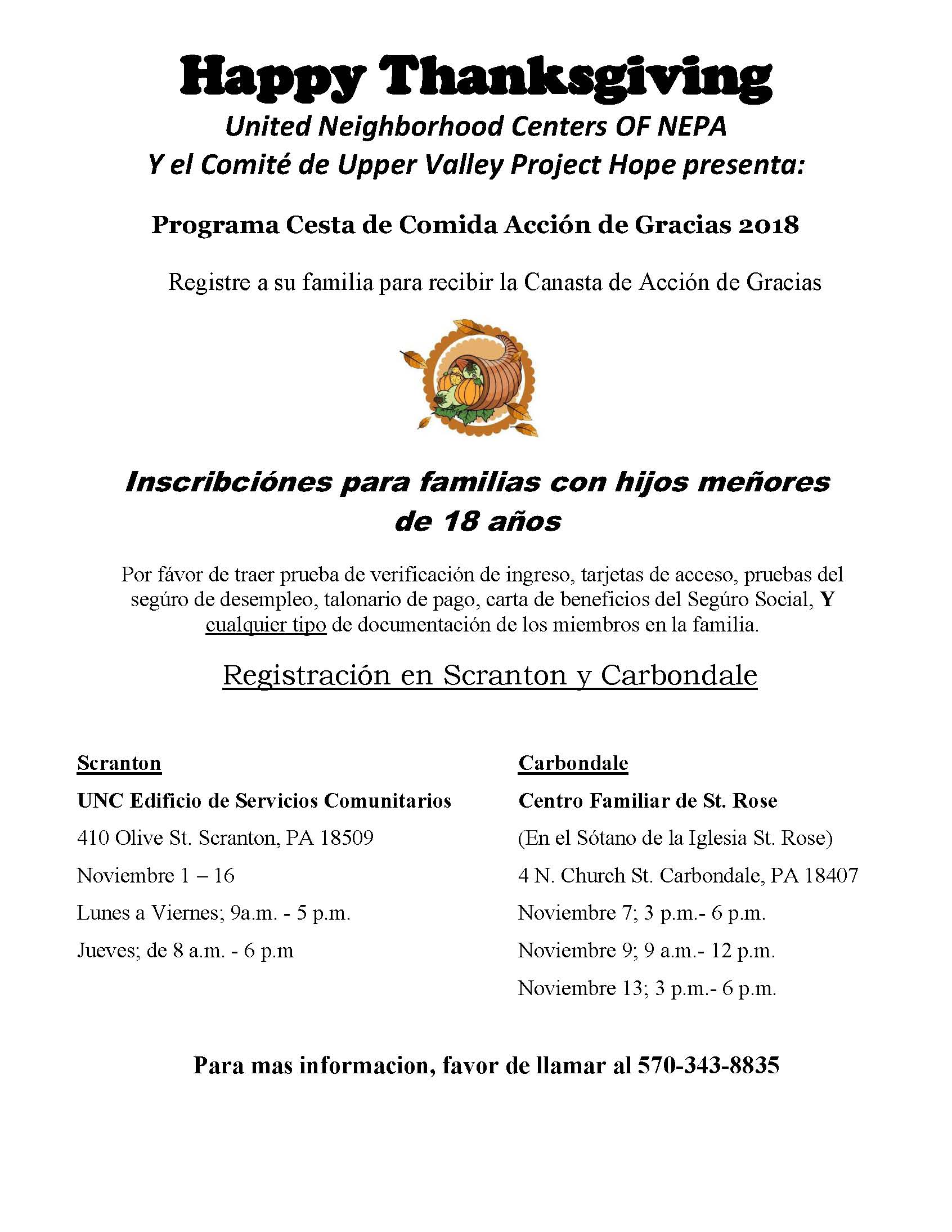 Happy Thanksgiving

United Neighborhood Centers OF NEPA
Y el Comité de Upper Valley Project Hope presenta:

Programa Cesta de Comida Acción de Gracias 2018

Registre a su familia para recibir la Canasta de Acción de Gracias

Inscribciónes para familias con hijos meñores de 18 años

Por fávor de traer prueba de verificación de ingreso, tarjetas de acceso, pruebas del segúro de desempleo, talonario de pago, carta de beneficios del Segúro Social, Y cualquier tipo de documentación de los miembros en la familia.

Registración en Scranton y Carbondale

Scranton
UNC Edificio de Servicios Comunitarios
410 Olive St. Scranton, PA 18509
Noviembre 1 – 16
Lunes a Viernes; 9a.m. - 5 p.m.
Jueves; de 8 a.m. - 6 p.m

Carbondale
Centro Familiar de St. Rose
(En el Sótano de la Iglesia St. Rose)
4 N. Church St. Carbondale, PA 18407
Noviembre 7; 3 p.m.- 6 p.m.
Noviembre 9; 9 a.m.- 12 p.m.
Noviembre 13; 3 p.m.- 6 p.m.

Para mas informacion, favor de llamar al 570-343-8835